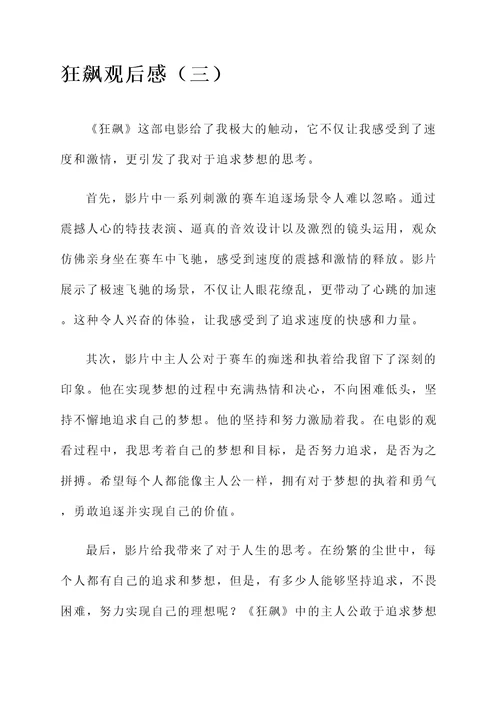 狂飙观后感（三）

《狂飙》这部电影给了我极大的触动，它不仅让我感受到了速度和激情，更引发了我对于追求梦想的思考。

首先，影片中一系列刺激的赛车追逐场景令人难以忽略。通过震撼人心的特技表演、逼真的音效设计以及激烈的镜头运用，观众仿佛亲身坐在赛车中飞驰，感受到速度的震撼和激情的释放。影片展示了极速飞驰的场景，不仅让人眼花缭乱，更带动了心跳的加速。这种令人兴奋的体验，让我感受到了追求速度的快感和力量。

其次，影片中主人公对于赛车的痴迷和执着给我留下了深刻的印象。他在实现梦想的过程中充满热情和决心，不向困难低头，坚持不懈地追求自己的梦想。他的坚持和努力激励着我。在电影的观看过程中，我思考着自己的梦想和目标，是否努力追求，是否为之拼搏。希望每个人都能像主人公一样，拥有对于梦想的执着和勇气，勇敢追逐并实现自己的价值。

最后，影片给我带来了对于人生的思考。在纷繁的尘世中，每个人都有自己的追求和梦想，但是，有多少人能够坚持追求，不畏困难，努力实现自己的理想呢？《狂飙》中的主人公敢于追求梦想